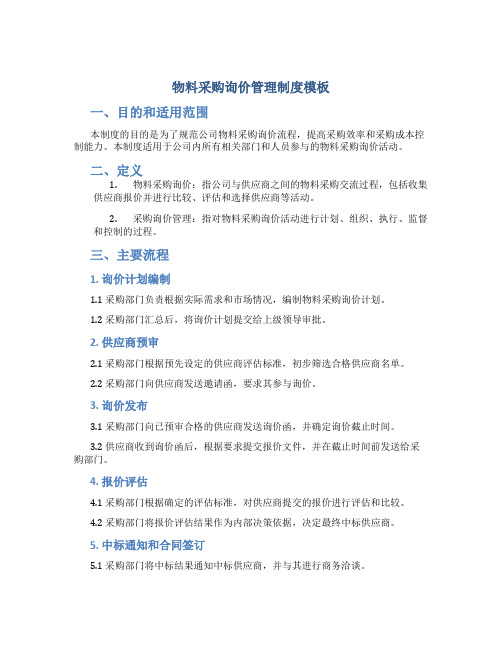 物料采购询价管理制度模板

一、目的和适用范围

本制度的目的是为了规范公司物料采购询价流程，提高采购效率和采购成本控制能力。本制度适用于公司内所有相关部门和人员参与的物料采购询价活动。

二、定义

1. 物料采购询价：指公司与供应商之间的物料采购交流过程，包括收集供应商报价并进行比较、评估和选择供应商等活动。

2. 采购询价管理：指对物料采购询价活动进行计划、组织、执行、监督和控制的过程。

三、主要流程

1. 询价计划编制

1.1 采购部门负责根据实际需求和市场情况，编制物料采购询价计划。

1.2 采购部门汇总后，将询价计划提交给上级领导审批。

2. 供应商预审

2.1 采购部门根据预先设定的供应商评估标准，初步筛选合格供应商名单。

2.2 采购部门向供应商发送邀请函，要求其参与询价。

3. 询价发布

3.1 采购部门向已预审合格的供应商发送询价函，并确定询价截止时间。

3.2 供应商收到询价函后，根据要求提交报价文件，并在截止时间前发送给采购部门。

4. 报价评估

4.1 采购部门根据确定的评估标准，对供应商提交的报价进行评估和比较。

4.2 采购部门将报价评估结果作为内部决策依据，决定最终中标供应商。

5. 中标通知和合同签订

5.1 采购部门将中标结果通知中标供应商，并与其进行商务洽谈。